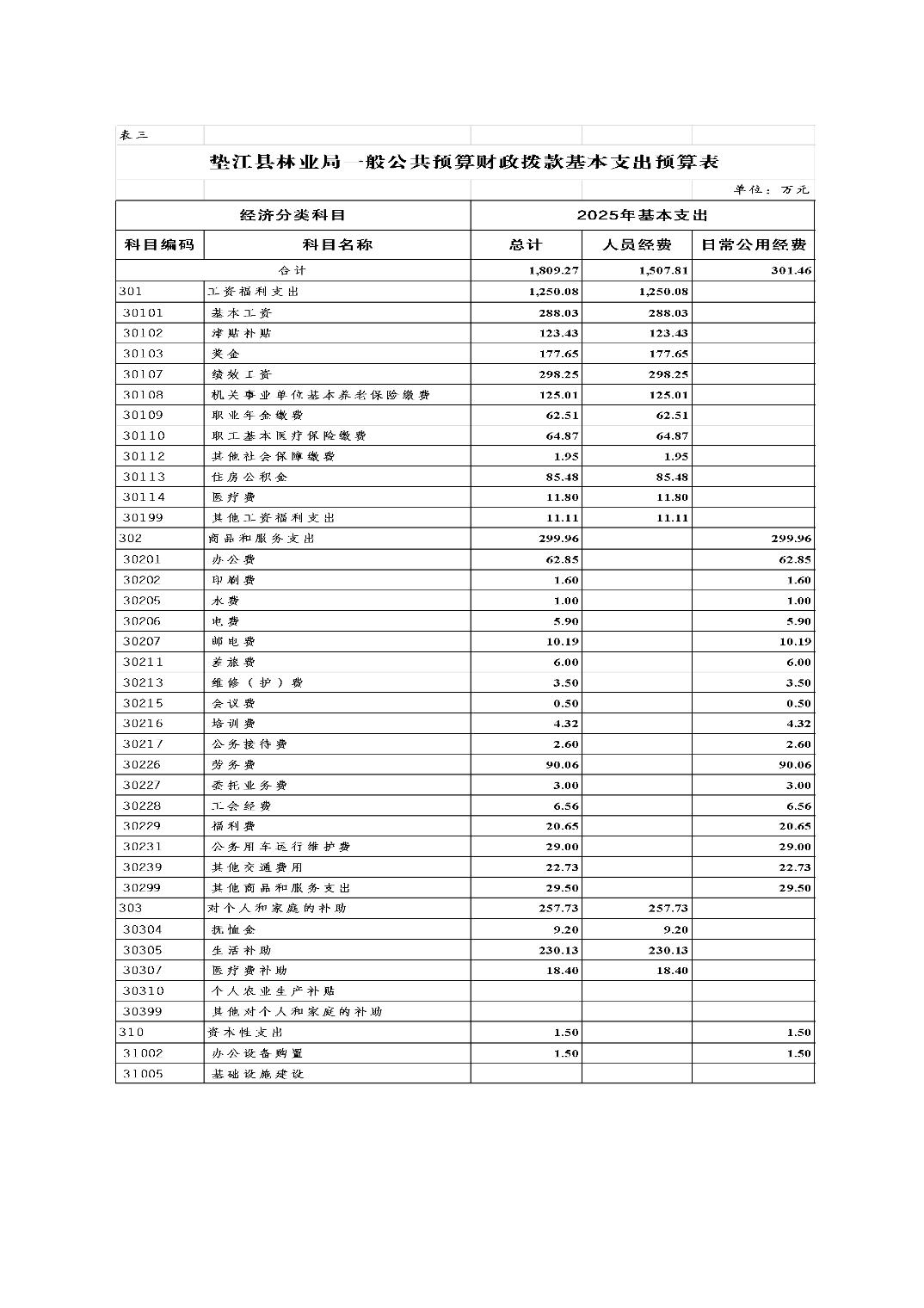 表三

垫江县林业局 一般公共预算财政拨款基本支出预算表

单位：万元

| 经济分类科目 | | 2025年基本支出 | | |
|---|---|---|---|---|
| 科目编码 | 科目名称 | 总计 | 人员经费 | 日常公用经费 |
| 合计 | | 1,809.27 | 1,507.81 | 301.46 |
| 301 | 工资福利支出 | 1,250.08 | 1,250.08 | |
| 30101 | 基本工资 | 288.03 | 288.03 | |
| 30102 | 津贴补贴 | 123.43 | 123.43 | |
| 30103 | 奖金 | 177.65 | 177.65 | |
| 30107 | 绩效工资 | 298.25 | 298.25 | |
| 30108 | 机关事业单位基本养老保险缴费 | 125.01 | 125.01 | |
| 30109 | 职业年金缴费 | 62.51 | 62.51 | |
| 30110 | 职工基本医疗保险缴费 | 64.87 | 64.87 | |
| 30112 | 其他社会保障缴费 | 1.95 | 1.95 | |
| 30113 | 住房公积金 | 85.48 | 85.48 | |
| 30114 | 医疗费 | 11.80 | 11.80 | |
| 30199 | 其他工资福利支出 | 11.11 | 11.11 | |
| 302 | 商品和服务支出 | 299.96 | | 299.96 |
| 30201 | 办公费 | 62.85 | | 62.85 |
| 30202 | 印刷费 | 1.60 | | 1.60 |
| 30205 | 水费 | 1.00 | | 1.00 |
| 30206 | 电费 | 5.90 | | 5.90 |
| 30207 | 邮电费 | 10.19 | | 10.19 |
| 30211 | 差旅费 | 6.00 | | 6.00 |
| 30213 | 维修（护）费 | 3.50 | | 3.50 |
| 30215 | 会议费 | 0.50 | | 0.50 |
| 30216 | 培训费 | 4.32 | | 4.32 |
| 30217 | 公务接待费 | 2.60 | | 2.60 |
| 30226 | 劳务费 | 90.06 | | 90.06 |
| 30227 | 委托业务费 | 3.00 | | 3.00 |
| 30228 | 工会经费 | 6.56 | | 6.56 |
| 30229 | 福利费 | 20.65 | | 20.65 |
| 30231 | 公务用车运行维护费 | 29.00 | | 29.00 |
| 30239 | 其他交通费用 | 22.73 | | 22.73 |
| 30299 | 其他商品和服务支出 | 29.50 | | 29.50 |
| 303 | 对个人和家庭的补助 | 257.73 | 257.73 | |
| 30304 | 抚恤金 | 9.20 | 9.20 | |
| 30305 | 生活补助 | 230.13 | 230.13 | |
| 30307 | 医疗费补助 | 18.40 | 18.40 | |
| 30310 | 个人农业生产补贴 | | | |
| 30399 | 其他对个人和家庭的补助 | | | |
| 310 | 资本性支出 | 1.50 | | 1.50 |
| 31002 | 办公设备购置 | 1.50 | | 1.50 |
| 31005 | 基础设施建设 | | | |